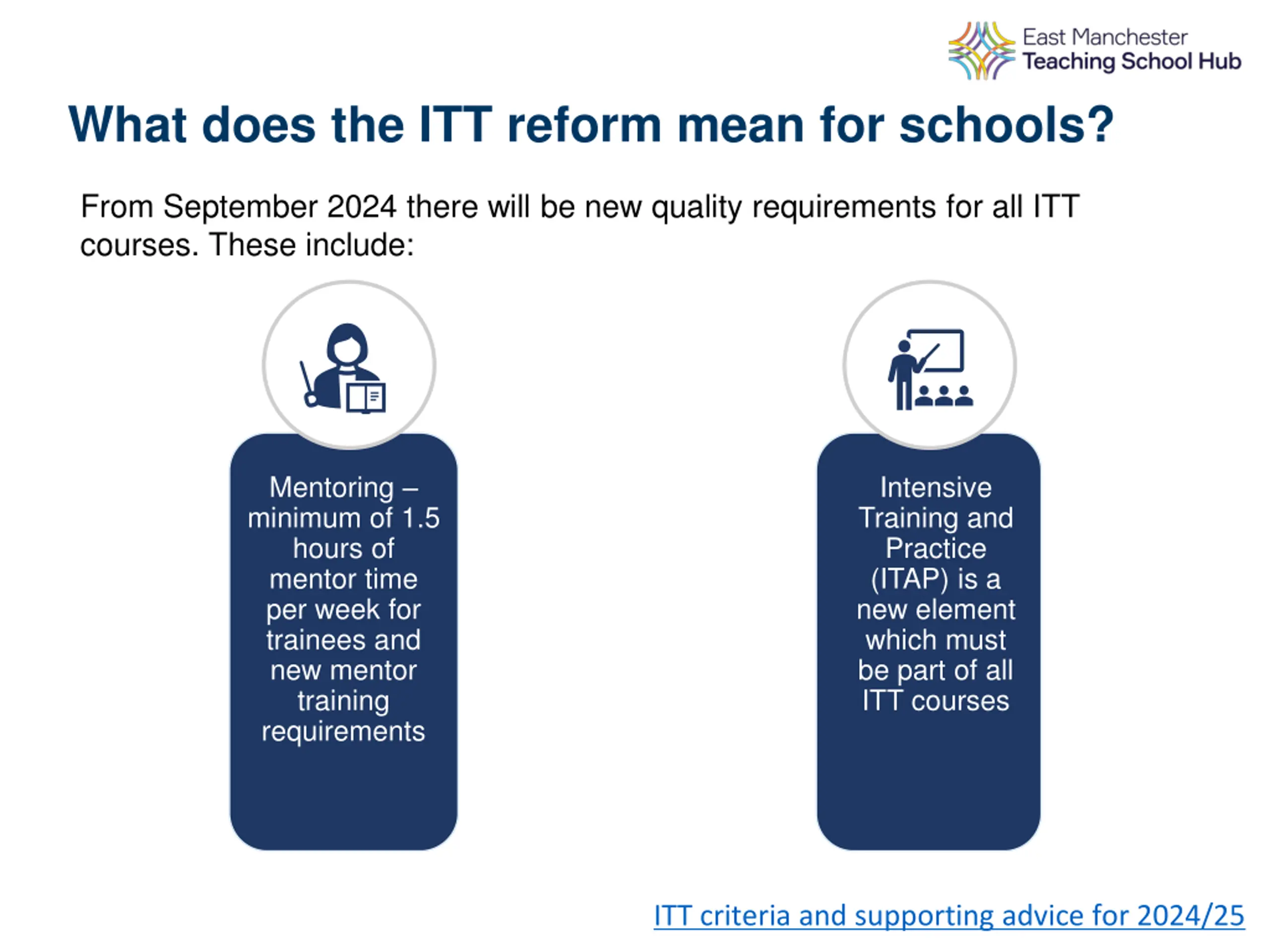 East Manchester
Teaching School Hub

What does the ITT reform mean for schools?

From September 2024 there will be new quality requirements for all ITT courses. These include:

Mentoring – minimum of 1.5 hours of mentor time per week for trainees and new mentor training requirements

Intensive Training and Practice (ITAP) is a new element which must be part of all ITT courses

ITT criteria and supporting advice for 2024/25